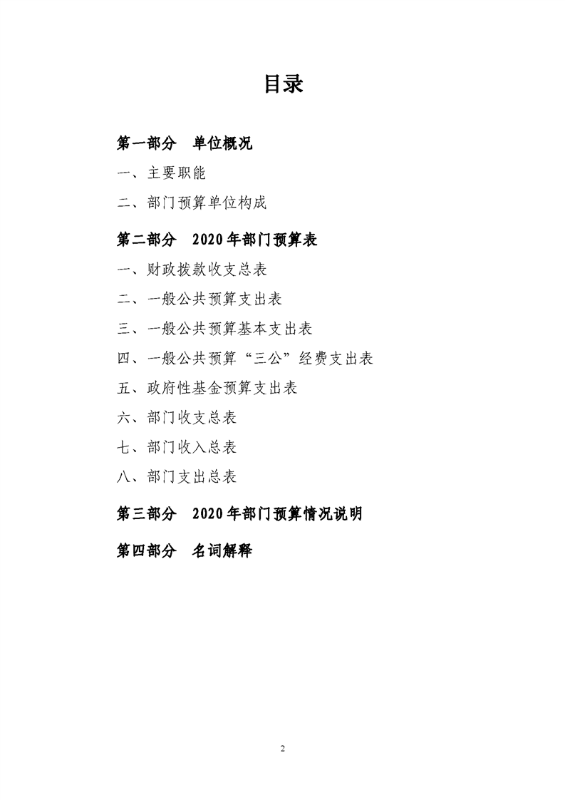 目录

第一部分 单位概况

一、主要职能

二、部门预算单位构成

第二部分 2020年部门预算表

一、财政拨款收支总表

二、一般公共预算支出表

三、一般公共预算基本支出表

四、一般公共预算“三公”经费支出表

五、政府性基金预算支出表

六、部门收支总表

七、部门收入总表

八、部门支出总表

第三部分 2020年部门预算情况说明

第四部分 名词解释

2